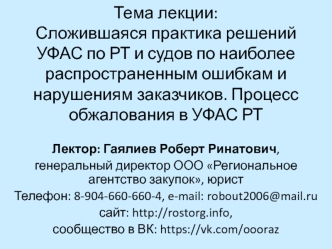 Тема лекции:
Сложившаяся практика решений УФАС по РТ и судов по наиболее распространенным ошибкам и нарушениям заказчиков. Процесс обжалования в УФАС РТ

Лектор: Гаялиев Роберт Ринатович,
генеральный директор ООО «Региональное агентство закупок», юрист
Телефон: 8-904-660-660-4, e-mail: robout2006@mail.ru
сайт: http://rostorg.info,
сообщество в ВК: https://vk.com/oooraz